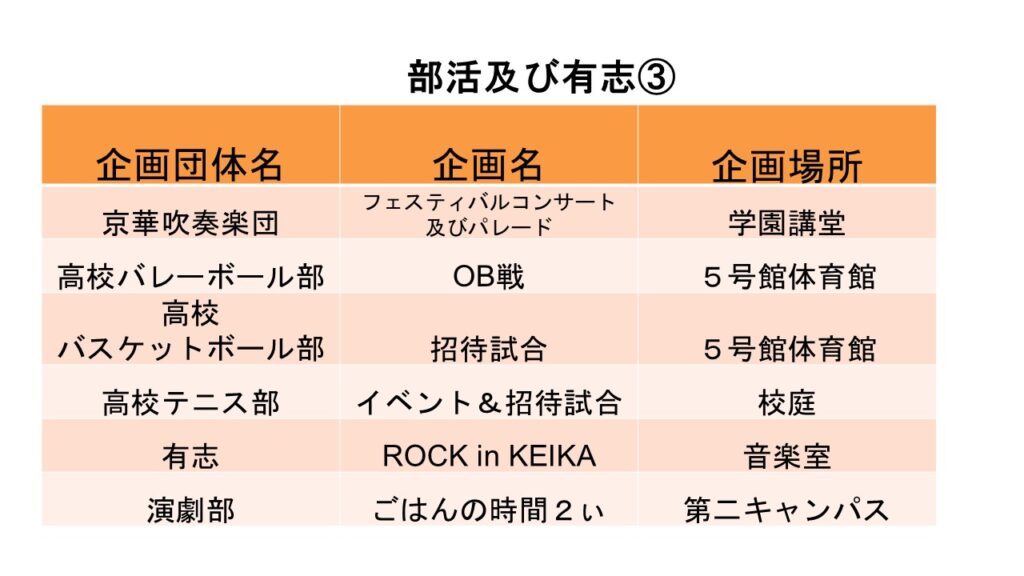 部活及び有志③

| 企画団体名 | 企画名 | 企画場所 |
|---|---|---|
| 京華吹奏楽団 | フェスティバルコンサート及びパレード | 学園講堂 |
| 高校バレーボール部 | OB戦 | ５号館体育館 |
| 高校バスケットボール部 | 招待試合 | ５号館体育館 |
| 高校テニス部 | イベント＆招待試合 | 校庭 |
| 有志 | ROCK in KEIKA | 音楽室 |
| 演劇部 | ごはんの時間２ぃ | 第二キャンパス |